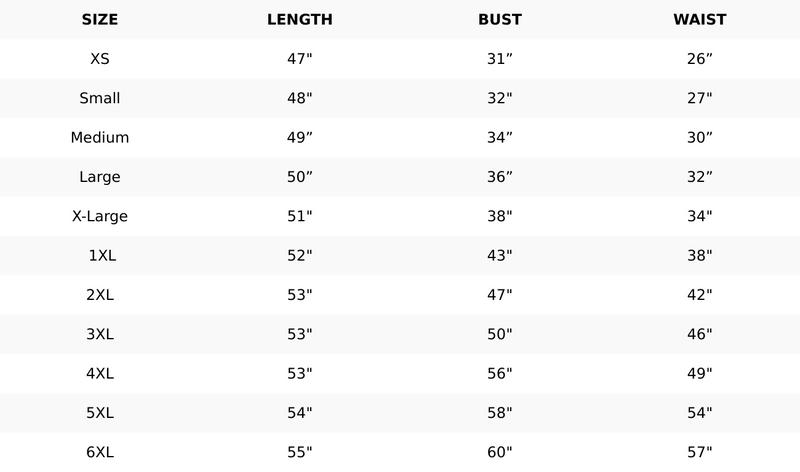 | SIZE | LENGTH | BUST | WAIST |
|---|---|---|---|
| XS | 47" | 31” | 26” |
| Small | 48" | 32" | 27" |
| Medium | 49” | 34” | 30” |
| Large | 50” | 36” | 32” |
| X-Large | 51" | 38" | 34" |
| 1XL | 52" | 43" | 38" |
| 2XL | 53" | 47" | 42" |
| 3XL | 53" | 50" | 46" |
| 4XL | 53" | 56" | 49" |
| 5XL | 54" | 58" | 54" |
| 6XL | 55" | 60" | 57" |